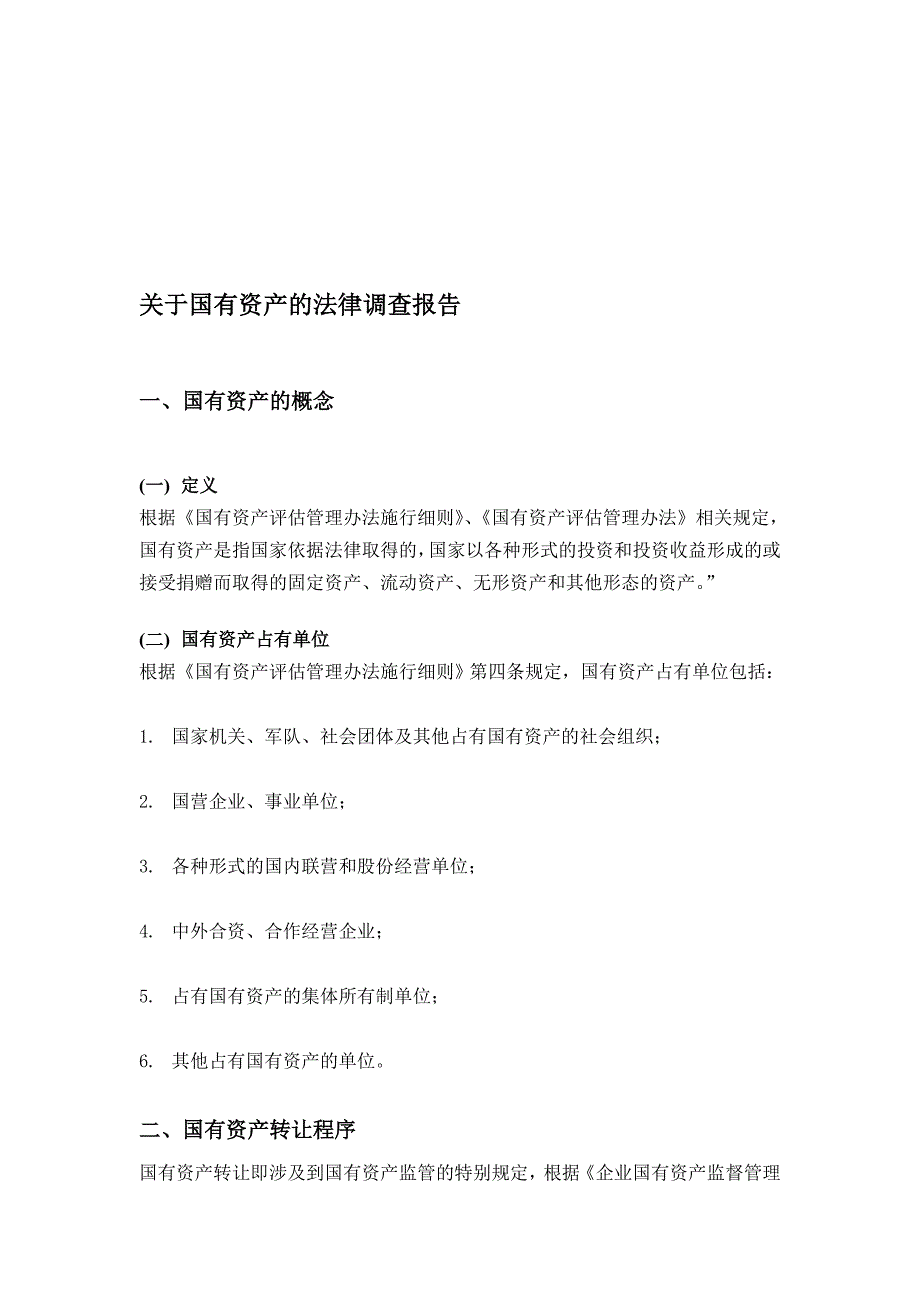 关于国有资产的法律调查报告

一、国有资产的概念

(一) 定义

根据《国有资产评估管理办法施行细则》、《国有资产评估管理办法》相关规定，国有资产是指国家依据法律取得的，国家以各种形式的投资和投资收益形成的或接受捐赠而取得的固定资产、流动资产、无形资产和其他形态的资产。”

(二) 国有资产占有单位

根据《国有资产评估管理办法施行细则》第四条规定，国有资产占有单位包括：

1. 国家机关、军队、社会团体及其他占有国有资产的社会组织；

2. 国营企业、事业单位；

3. 各种形式的国内联营和股份经营单位；

4. 中外合资、合作经营企业；

5. 占有国有资产的集体所有制单位；

6. 其他占有国有资产的单位。

二、国有资产转让程序

国有资产转让即涉及到国有资产监管的特别规定，根据《企业国有资产监督管理